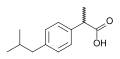 O
OH